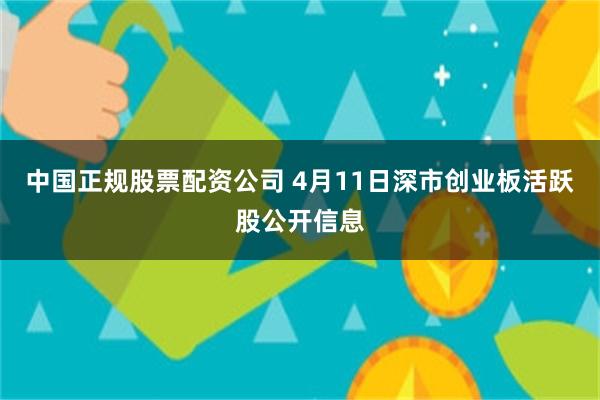 中国正规股票配资公司 4月11日深市创业板活跃股公开信息